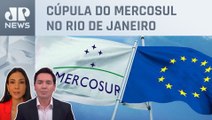 JP NEWS

CÚPULA DO MERCOSUL NO RIO DE JANEIRO

MERCOSUR